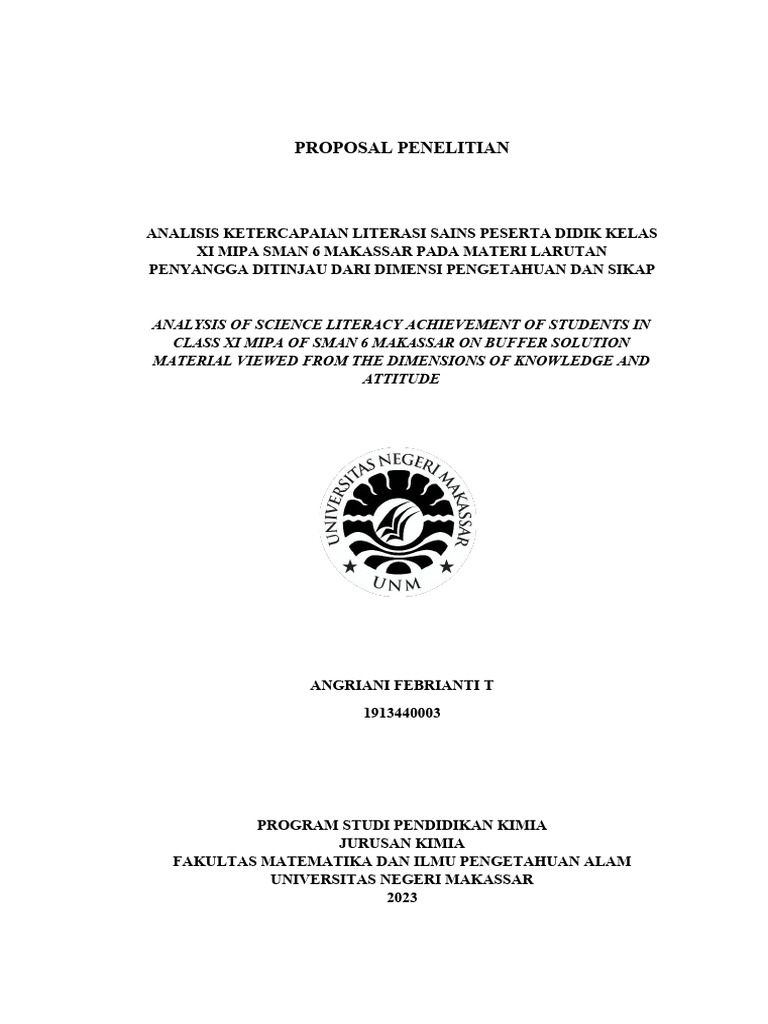 PROPOSAL PENELITIAN

ANALISIS KETERCAPAIAN LITERASI SAINS PESERTA DIDIK KELAS XI MIPA SMAN 6 MAKASSAR PADA MATERI LARUTAN PENYANGGA DITINJAU DARI DIMENSI PENGETAHUAN DAN SIKAP

ANALYSIS OF SCIENCE LITERACY ACHIEVEMENT OF STUDENTS IN CLASS XI MIPA OF SMAN 6 MAKASSAR ON BUFFER SOLUTION MATERIAL VIEWED FROM THE DIMENSIONS OF KNOWLEDGE AND ATTITUDE

UNIVERSITAS NEGERI MAKASSAR
UNM

ANGRIANI FEBRIANTI T
1913440003

PROGRAM STUDI PENDIDIKAN KIMIA
JURUSAN KIMIA
FAKULTAS MATEMATIKA DAN ILMU PENGETAHUAN ALAM
UNIVERSITAS NEGERI MAKASSAR
2023